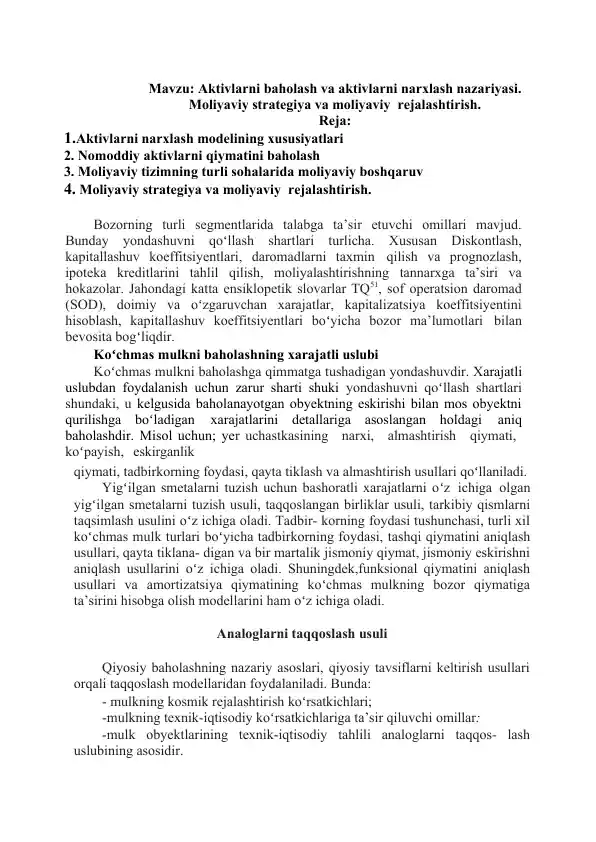 Mavzu: Aktivlarni baholash va aktivlarni narxlash nazariyasi. Moliyaviy strategiya va moliyaviy rejalashtirish.
Reja:
1.Aktivlarni narxlash modelining xususiyatlari
2. Nomoddiy aktivlarni qiymatini baholash
3. Moliyaviy tizimning turli sohalarida moliyaviy boshqaruv
4. Moliyaviy strategiya va moliyaviy rejalashtirish.

Bozorning turli segmentlarida talabga ta'sir etuvchi omillari mavjud. Bunday yondashuvni qo'llash shartlari turlicha. Xususan Diskontlash, kapitallashuv koeffitsiyentlari, daromadlarni taxmin qilish va prognozlash, ipoteka kreditlarini tahlil qilish, moliyalashtirishning tannarxga ta'siri va hokazolar. Jahondagi katta ensiklopetik slovarlar TQ$^{51}$, sof operatsion daromad (SOD), doimiy va o'zgaruvchan xarajatlar, kapitalizatsiya koeffitsiyentini hisoblash, kapitallashuv koeffitsiyentlari bo'yicha bozor ma'lumotlari bilan bevosita bog'liqdir.
Ko'chmas mulkni baholashning xarajatli uslubi
Ko'chmas mulkni baholashga qimmatga tushadigan yondashuvdir. Xarajatli uslubdan foydalanish uchun zarur sharti shuki yondashuvni qo'llash shartlari shundaki, u kelgusida baholanayotgan obyektning eskirishi bilan mos obyektni qurilishga bo'ladigan xarajatlarini detallariga asoslangan holdagi aniq baholashdir. Misol uchun; yer uchastkasining narxi, almashtirish qiymati, ko'payish, eskirganlik qiymati, tadbirkorning foydasi, qayta tiklash va almashtirish usullari qo'llaniladi.
Yig'ilgan smetalarni tuzish uchun bashoratli xarajatlarni o'z ichiga olgan yig'ilgan smetalarni tuzish usuli, taqqoslangan birliklar usuli, tarkibiy qismlarni taqsimlash usulini o'z ichiga oladi. Tadbir- korning foydasi tushunchasi, turli xil ko'chmas mulk turlari bo'yicha tadbirkorning foydasi, tashqi qiymatini aniqlash usullari, qayta tiklana- digan va bir martalik jismoniy qiymat, jismoniy eskirishni aniqlash usullarini o'z ichiga oladi. Shuningdek,funksional qiymatini aniqlash usullari va amortizatsiya qiymatining ko'chmas mulkning bozor qiymatiga ta'sirini hisobga olish modellarini ham o'z ichiga oladi.

Analoglarni taqqoslash usuli

Qiyosiy baholashning nazariy asoslari, qiyosiy tavsiflarni keltirish usullari orqali taqqoslash modellaridan foydalaniladi. Bunda:
- mulkning kosmik rejalashtirish ko'rsatkichlari;
-mulkning texnik-iqtisodiy ko'rsatkichlariga ta'sir qiluvchi omillar:
-mulk obyektlarining texnik-iqtisodiy tahlili analoglarni taqqos- lash uslubining asosidir.